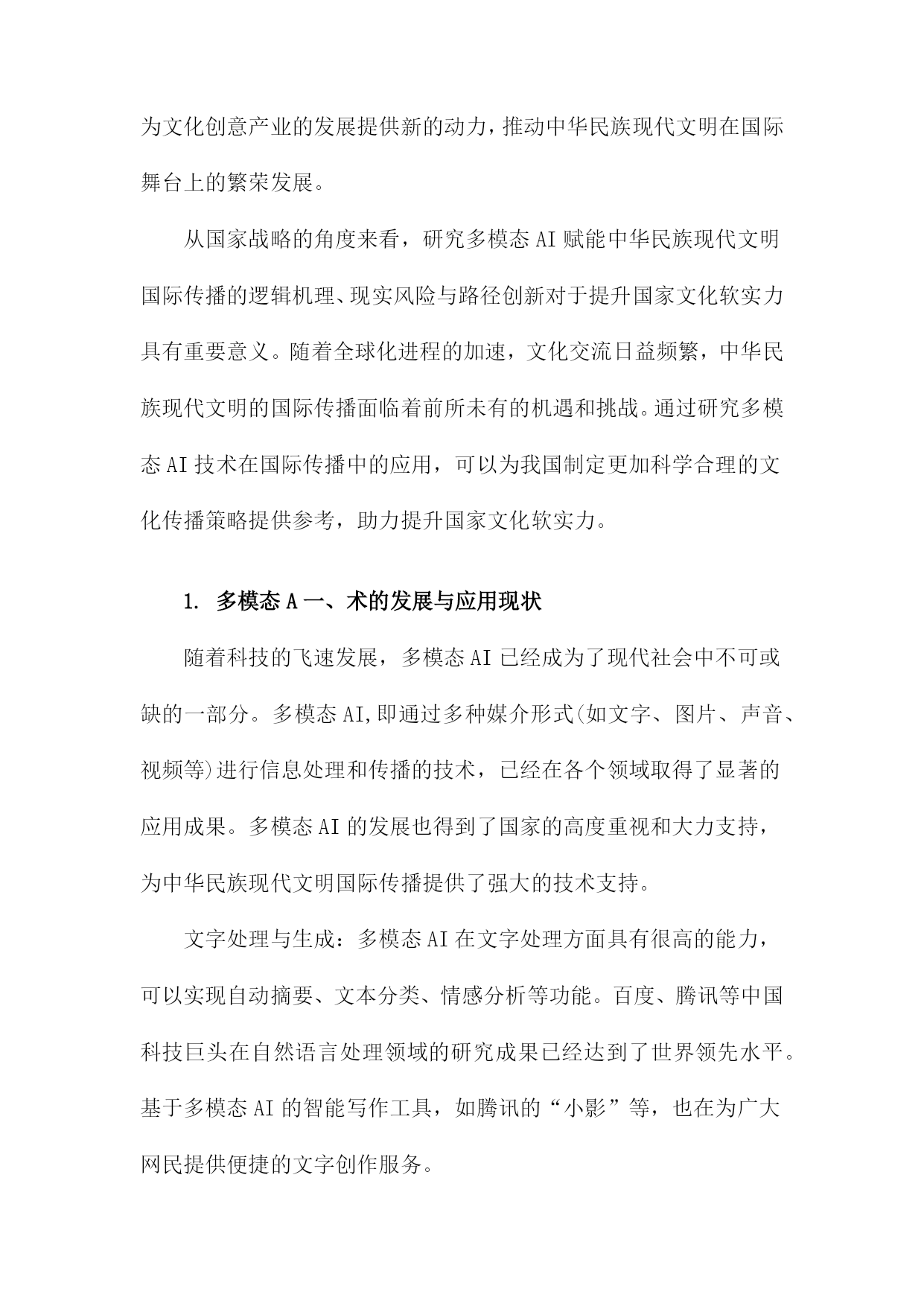 为文化创意产业的发展提供新的动力，推动中华民族现代文明在国际舞台上的繁荣发展。

从国家战略的角度来看，研究多模态AI赋能中华民族现代文明国际传播的逻辑机理、现实风险与路径创新对于提升国家文化软实力具有重要意义。随着全球化进程的加速，文化交流日益频繁，中华民族现代文明的国际传播面临着前所未有的机遇和挑战。通过研究多模态AI技术在国际传播中的应用，可以为我国制定更加科学合理的文化传播策略提供参考，助力提升国家文化软实力。

1. 多模态A一、术的发展与应用现状

随着科技的飞速发展，多模态AI已经成为了现代社会中不可或缺的一部分。多模态AI,即通过多种媒介形式(如文字、图片、声音、视频等)进行信息处理和传播的技术，已经在各个领域取得了显著的应用成果。多模态AI的发展也得到了国家的高度重视和大力支持，为中华民族现代文明国际传播提供了强大的技术支持。

文字处理与生成：多模态AI在文字处理方面具有很高的能力，可以实现自动摘要、文本分类、情感分析等功能。百度、腾讯等中国科技巨头在自然语言处理领域的研究成果已经达到了世界领先水平。基于多模态AI的智能写作工具，如腾讯的“小影”等，也在为广大网民提供便捷的文字创作服务。